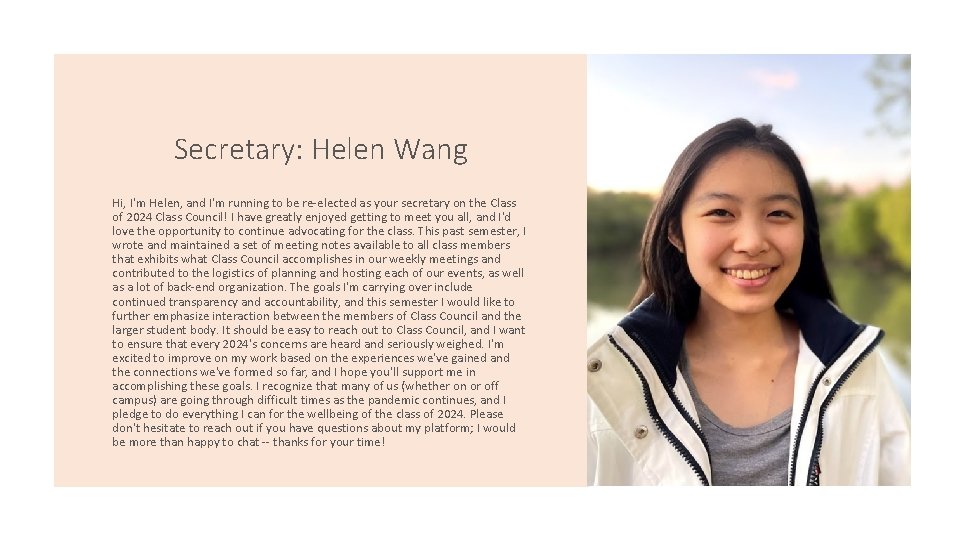 Secretary: Helen Wang

Hi, I'm Helen, and I'm running to be re-elected as your secretary on the Class of 2024 Class Council! I have greatly enjoyed getting to meet you all, and I'd love the opportunity to continue advocating for the class. This past semester, I wrote and maintained a set of meeting notes available to all class members that exhibits what Class Council accomplishes in our weekly meetings and contributed to the logistics of planning and hosting each of our events, as well as a lot of back-end organization. The goals I'm carrying over include continued transparency and accountability, and this semester I would like to further emphasize interaction between the members of Class Council and the larger student body. It should be easy to reach out to Class Council, and I want to ensure that every 2024's concerns are heard and seriously weighed. I'm excited to improve on my work based on the experiences we've gained and the connections we've formed so far, and I hope you'll support me in accomplishing these goals. I recognize that many of us (whether on or off campus) are going through difficult times as the pandemic continues, and I pledge to do everything I can for the wellbeing of the class of 2024. Please don't hesitate to reach out if you have questions about my platform; I would be more than happy to chat -- thanks for your time!